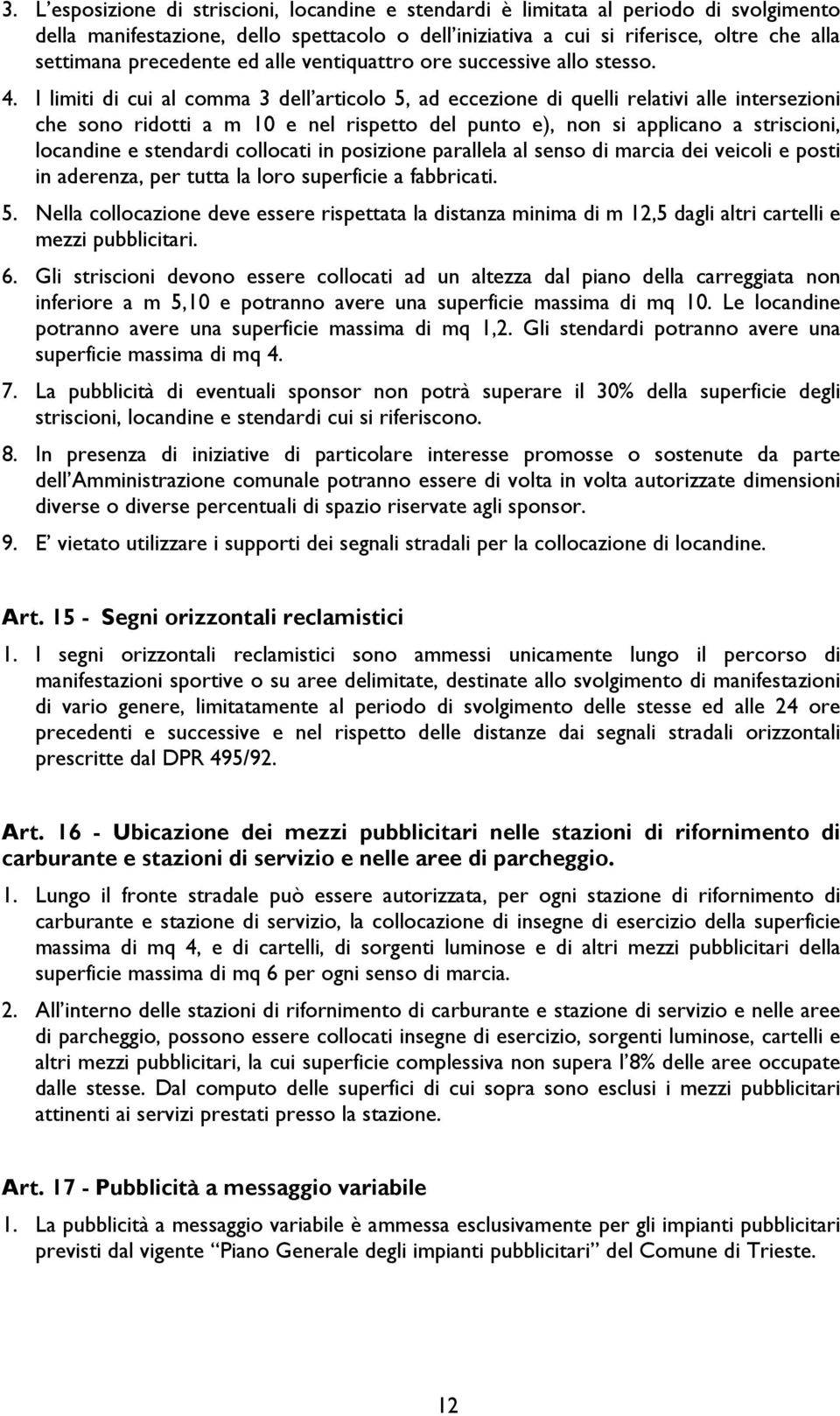 3. L'esposizione di striscioni, locandine e stendardi è limitata al periodo di svolgimento della manifestazione, dello spettacolo o dell'iniziativa a cui si riferisce, oltre che alla settimana precedente ed alle ventiquattro ore successive allo stesso.

4. I limiti di cui al comma 3 dell'articolo 5, ad eccezione di quelli relativi alle intersezioni che sono ridotti a m 10 e nel rispetto del punto e), non si applicano a striscioni, locandine e stendardi collocati in posizione parallela al senso di marcia dei veicoli e posti in aderenza, per tutta la loro superficie a fabbricati.

5. Nella collocazione deve essere rispettata la distanza minima di m 12,5 dagli altri cartelli e mezzi pubblicitari.

6. Gli striscioni devono essere collocati ad un altezza dal piano della carreggiata non inferiore a m 5,10 e potranno avere una superficie massima di mq 10. Le locandine potranno avere una superficie massima di mq 1,2. Gli stendardi potranno avere una superficie massima di mq 4.

7. La pubblicità di eventuali sponsor non potrà superare il 30% della superficie degli striscioni, locandine e stendardi cui si riferiscono.

8. In presenza di iniziative di particolare interesse promosse o sostenute da parte dell'Amministrazione comunale potranno essere di volta in volta autorizzate dimensioni diverse o diverse percentuali di spazio riservate agli sponsor.

9. E' vietato utilizzare i supporti dei segnali stradali per la collocazione di locandine.

Art. 15 - Segni orizzontali reclamistici

1. I segni orizzontali reclamistici sono ammessi unicamente lungo il percorso di manifestazioni sportive o su aree delimitate, destinate allo svolgimento di manifestazioni di vario genere, limitatamente al periodo di svolgimento delle stesse ed alle 24 ore precedenti e successive e nel rispetto delle distanze dai segnali stradali orizzontali prescritte dal DPR 495/92.

Art. 16 - Ubicazione dei mezzi pubblicitari nelle stazioni di rifornimento di carburante e stazioni di servizio e nelle aree di parcheggio.

1. Lungo il fronte stradale può essere autorizzata, per ogni stazione di rifornimento di carburante e stazione di servizio, la collocazione di insegne di esercizio della superficie massima di mq 4, e di cartelli, di sorgenti luminose e di altri mezzi pubblicitari della superficie massima di mq 6 per ogni senso di marcia.

2. All'interno delle stazioni di rifornimento di carburante e stazione di servizio e nelle aree di parcheggio, possono essere collocati insegne di esercizio, sorgenti luminose, cartelli e altri mezzi pubblicitari, la cui superficie complessiva non supera l'8% delle aree occupate dalle stesse. Dal computo delle superfici di cui sopra sono esclusi i mezzi pubblicitari attinenti ai servizi prestati presso la stazione.

Art. 17 - Pubblicità a messaggio variabile

1. La pubblicità a messaggio variabile è ammessa esclusivamente per gli impianti pubblicitari previsti dal vigente "Piano Generale degli impianti pubblicitari" del Comune di Trieste.

12